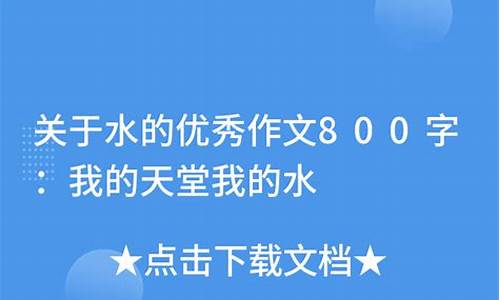 关于水的优秀作文８００字：我的天堂我的水

★点击下载文档★